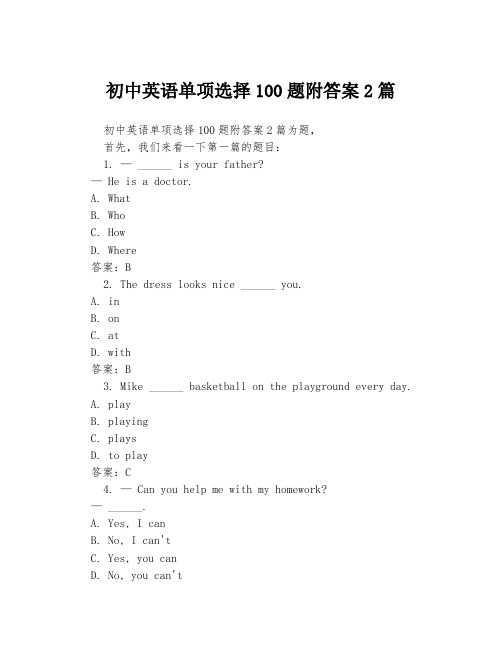 初中英语单项选择 100 题附答案 2 篇

初中英语单项选择 100 题附答案 2 篇为题，
首先，我们来看一下第一篇的题目：
1. — ______ is your father?
— He is a doctor.
A. What
B. Who
C. How
D. Where
答案：B
2. The dress looks nice ______ you.
A. in
B. on
C. at
D. with
答案：B
3. Mike ______ basketball on the playground every day.
A. play
B. playing
C. plays
D. to play
答案：C
4. — Can you help me with my homework?
— ______.
A. Yes, I can
B. No, I can't
C. Yes, you can
D. No, you can't